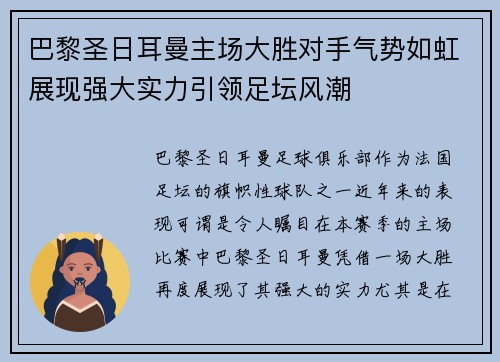 巴黎圣日耳曼主场大胜对手气势如虹展现强大实力引领足坛风潮

巴黎圣日耳曼足球俱乐部作为法国足坛的旗帜性球队之一近年来的表现可谓是令人瞩目在本赛季的主场比赛中巴黎圣日耳曼凭借一场大胜再度展现了其强大的实力尤其是在